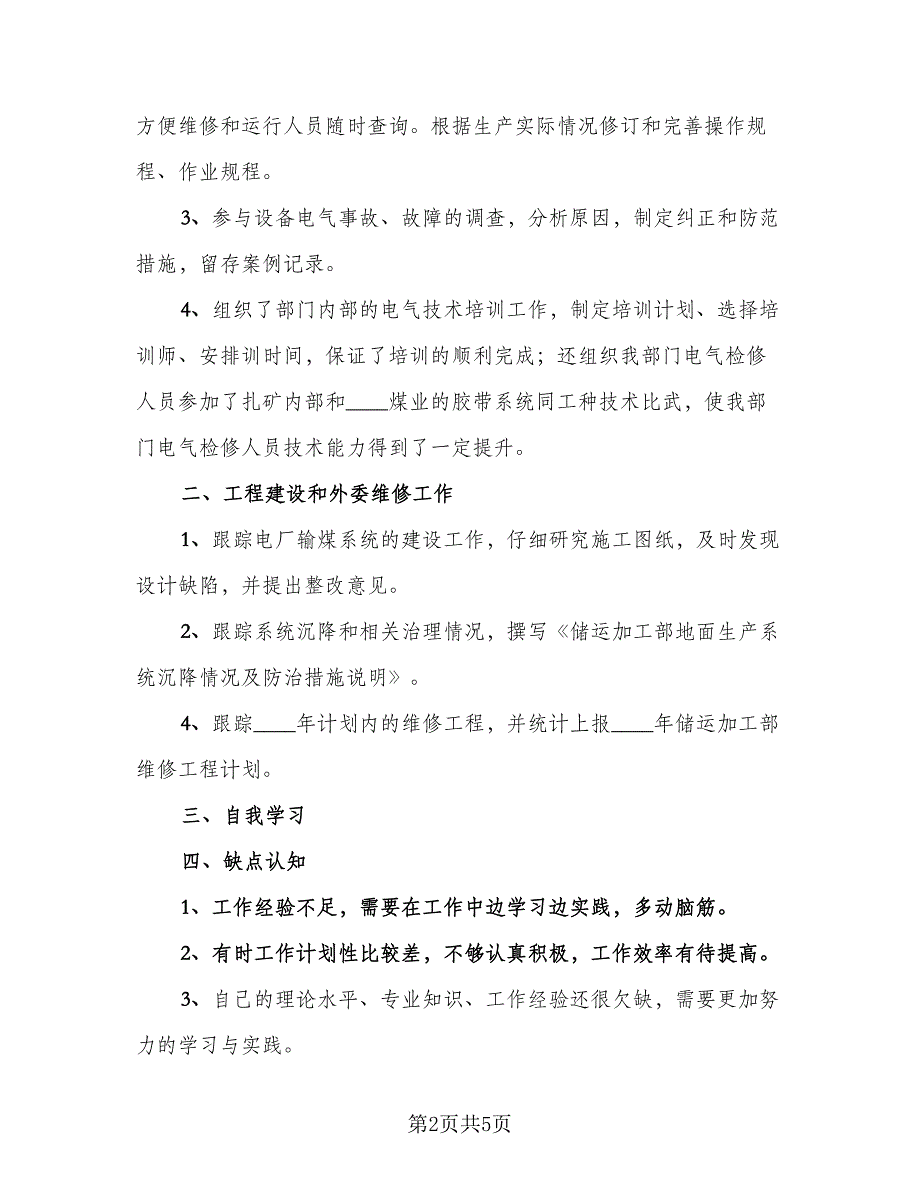 方便维修和运行人员随时查询。根据生产实际情况修订和完善操作规程、作业规程。

3、参与设备电气事故、故障的调查，分析原因，制定纠正和防范措施，留存案例记录。

4、组织了部门内部的电气技术培训工作，制定培训计划、选择培训师、安排训时间，保证了培训的顺利完成；还组织我部门电气检修人员参加了扎矿内部和____煤业的胶带系统同工种技术比武，使我部门电气检修人员技术能力得到了一定提升。

二、工程建设和外委维修工作

1、跟踪电厂输煤系统的建设工作，仔细研究施工图纸，及时发现设计缺陷，并提出整改意见。

2、跟踪系统沉降和相关治理情况，撰写《储运加工部地面生产系统沉降情况及防治措施说明》。

4、跟踪____年计划内的维修工程，并统计上报____年储运加工部维修工程计划。

三、自我学习

四、缺点认知

1、工作经验不足，需要在工作中边学习边实践，多动脑筋。

2、有时工作计划性比较差，不够认真积极，工作效率有待提高。

3、自己的理论水平、专业知识、工作经验还很欠缺，需要更加努力的学习与实践。

第2页共5页